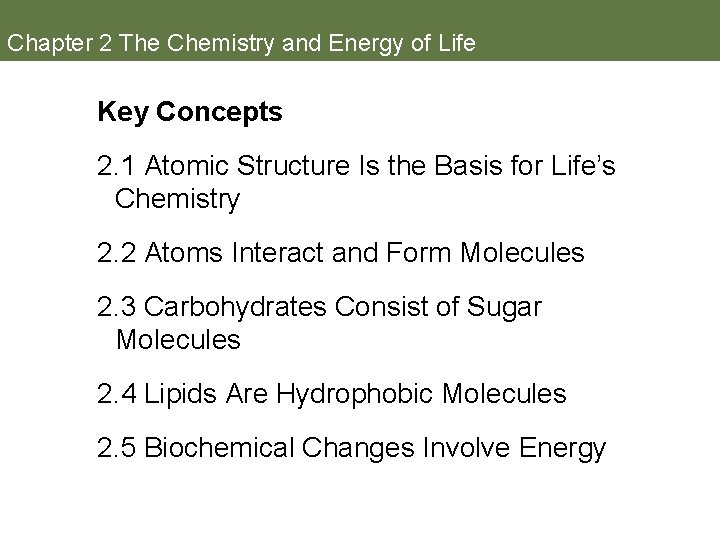 Chapter 2 The Chemistry and Energy of Life

Key Concepts

2.1 Atomic Structure Is the Basis for Life’s Chemistry

2.2 Atoms Interact and Form Molecules

2.3 Carbohydrates Consist of Sugar Molecules

2.4 Lipids Are Hydrophobic Molecules

2.5 Biochemical Changes Involve Energy